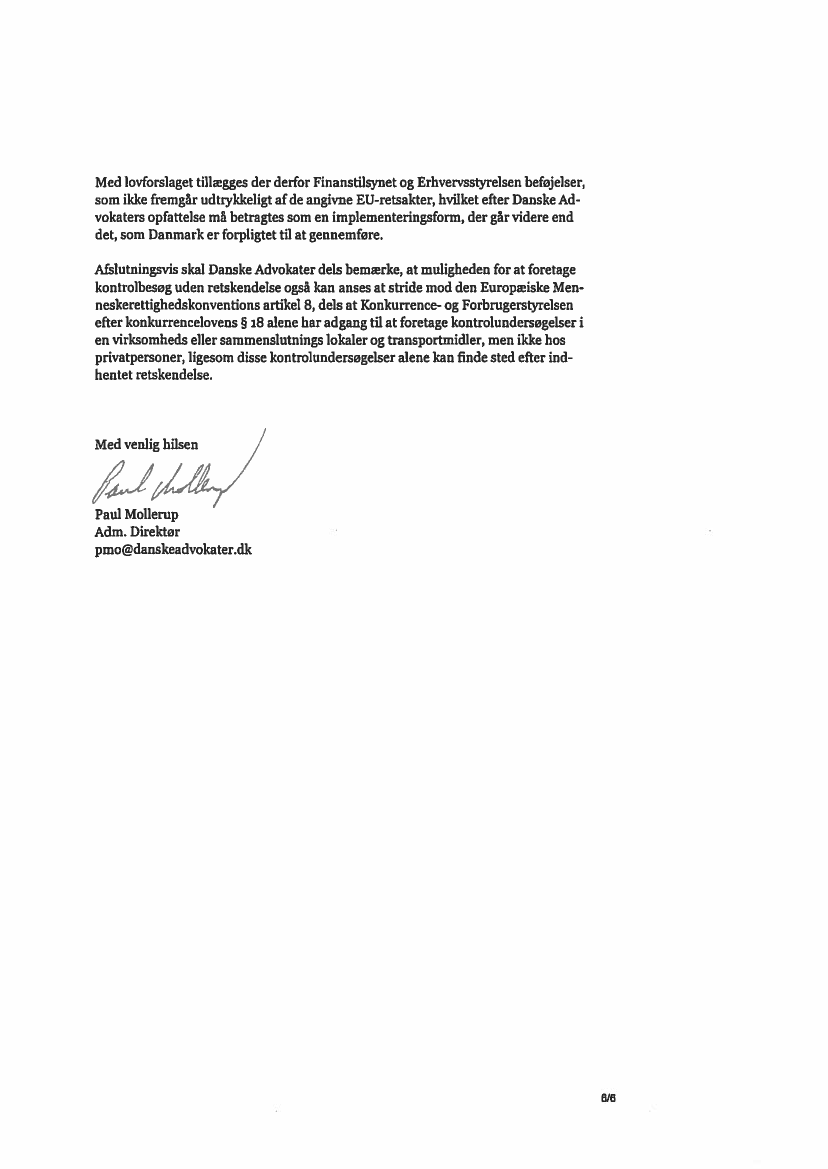 Med lovforslaget tillægges der derfor Finanstilsynet og Erhvervsstyrelsen beføjelser, som ikke fremgår udtrykkeligt af de angivne EU-retsakter, hvilket efter Danske Advokaters opfattelse må betragtes som en implementeringsform, der går videre end det, som Danmark er forpligtet til at gennemføre.

Afslutningsvis skal Danske Advokater dels bemærke, at muligheden for at foretage kontrolbesøg uden retskendelse også kan anses at stride mod den Europæiske Menneskerettighedskonventions artikel 8, dels at Konkurrence- og Forbrugerstyrelsen efter konkurrencelovens § 18 alene har adgang til at foretage kontrolundersøgelser i en virksomheds eller sammenslutnings lokaler og transportmidler, men ikke hos privatpersoner, ligesom disse kontrolundersøgelser alene kan finde sted efter indhentet retskendelse.

Med venlig hilsen

Paul Mollerup

Paul Mollerup
Adm. Direktør
pmo@danskeadvokater.dk

6/6